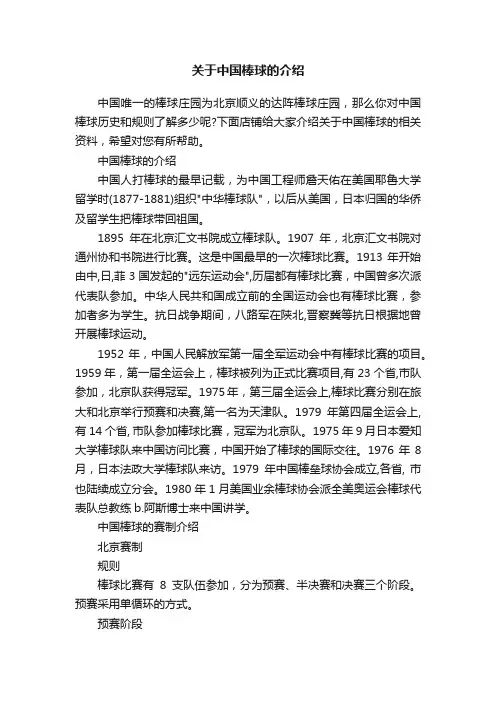 关于中国棒球的介绍

中国唯一的棒球庄园为北京顺义的达阵棒球庄园，那么你对中国棒球历史和规则了解多少呢?下面店铺给大家介绍关于中国棒球的相关资料，希望对您有所帮助。

中国棒球的介绍

中国人打棒球的最早记载，为中国工程师詹天佑在美国耶鲁大学留学时(1877-1881)组织"中华棒球队"，以后从美国，日本归国的华侨及留学生把棒球带回祖国。

1895 年在北京汇文书院成立棒球队。1907 年，北京汇文书院对通州协和书院进行比赛。这是中国最早的一次棒球比赛。1913 年开始由中,日,菲 3 国发起的"远东运动会",历届都有棒球比赛，中国曾多次派代表队参加。中华人民共和国成立前的全国运动会也有棒球比赛，参加者多为学生。抗日战争期间，八路军在陕北,晋察冀等抗日根据地曾开展棒球运动。

1952 年，中国人民解放军第一届全军运动会中有棒球比赛的项目。1959 年，第一届全运会上，棒球被列为正式比赛项目,有 23 个省,市队参加，北京队获得冠军。1975 年，第三届全运会上,棒球比赛分别在旅大和北京举行预赛和决赛,第一名为天津队。1979 年第四届全运会上,有 14 个省, 市队参加棒球比赛，冠军为北京队。1975 年 9 月日本爱知大学棒球队来中国访问比赛，中国开始了棒球的国际交往。1976 年 8 月，日本法政大学棒球队来访。1979 年中国棒垒球协会成立,各省, 市也陆续成立分会。1980 年 1 月美国业余棒球协会派全美奥运会棒球代表队总教练 b.阿斯博士来中国讲学。

中国棒球的赛制介绍

北京赛制

规则

棒球比赛有 8 支队伍参加，分为预赛、半决赛和决赛三个阶段。预赛采用单循环的方式。

预赛阶段